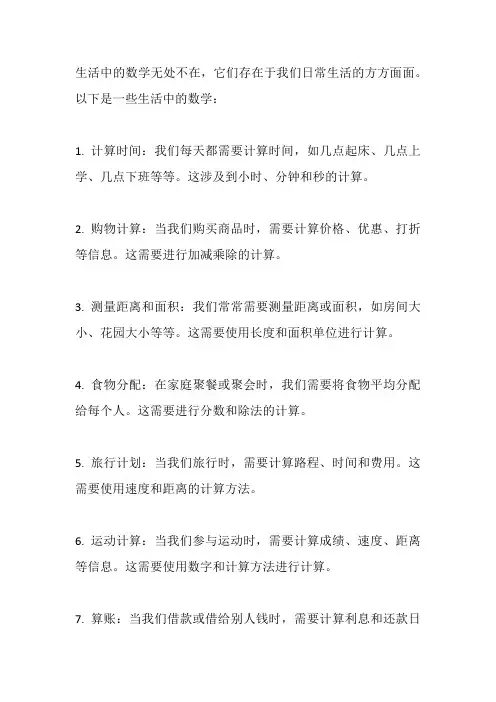 生活中的数学无处不在，它们存在于我们日常生活的方方面面。以下是一些生活中的数学：

1. 计算时间：我们每天都需要计算时间，如几点起床、几点上学、几点下班等等。这涉及到小时、分钟和秒的计算。

2. 购物计算：当我们购买商品时，需要计算价格、优惠、打折等信息。这需要进行加减乘除的计算。

3. 测量距离和面积：我们常常需要测量距离或面积，如房间大小、花园大小等等。这需要使用长度和面积单位进行计算。

4. 食物分配：在家庭聚餐或聚会时，我们需要将食物平均分配给每个人。这需要进行分数和除法的计算。

5. 旅行计划：当我们旅行时，需要计算路程、时间和费用。这需要使用速度和距离的计算方法。

6. 运动计算：当我们参与运动时，需要计算成绩、速度、距离等信息。这需要使用数字和计算方法进行计算。

7. 算账：当我们借款或借给别人钱时，需要计算利息和还款日